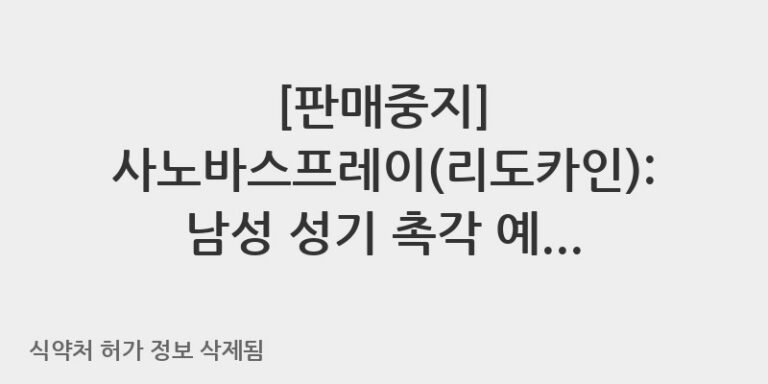 [판매중지]
사노바스프레이(리도카인):
남성 성기 촉각 예...

식약처 허가 정보 삭제됨